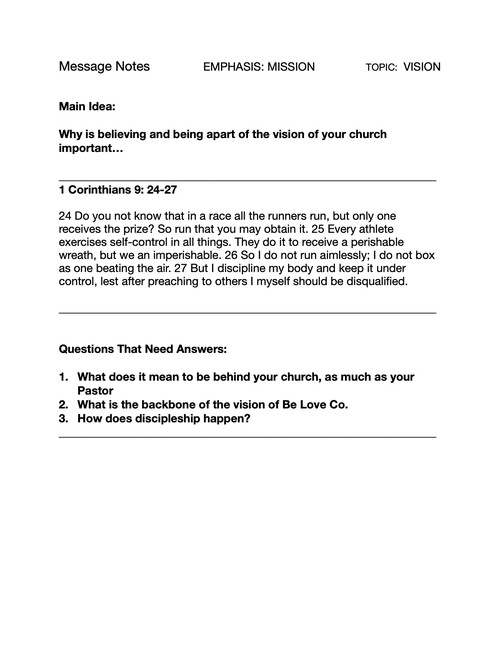 Message Notes EMPHASIS: MISSION TOPIC: VISION

Main Idea:

Why is believing and being apart of the vision of your church important…

1 Corinthians 9: 24-27

24 Do you not know that in a race all the runners run, but only one receives the prize? So run that you may obtain it. 25 Every athlete exercises self-control in all things. They do it to receive a perishable wreath, but we an imperishable. 26 So I do not run aimlessly; I do not box as one beating the air. 27 But I discipline my body and keep it under control, lest after preaching to others I myself should be disqualified.

Questions That Need Answers:

1. What does it mean to be behind your church, as much as your Pastor
2. What is the backbone of the vision of Be Love Co.
3. How does discipleship happen?